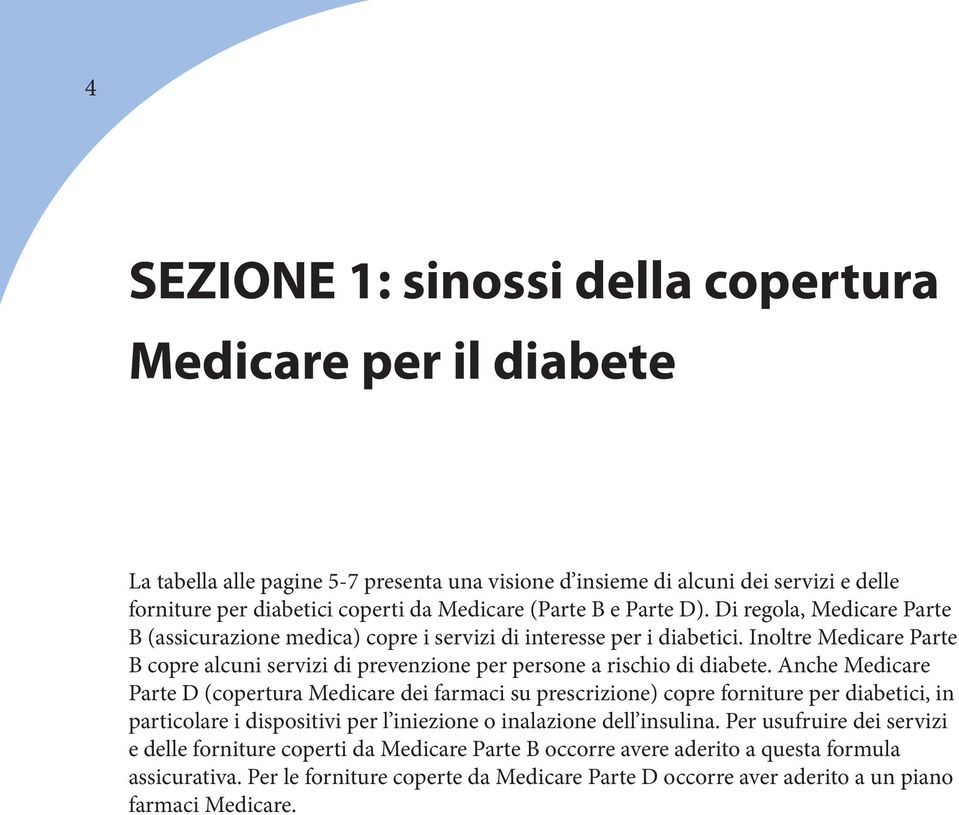 4

SEZIONE 1: sinossi della copertura Medicare per il diabete

La tabella alle pagine 5-7 presenta una visione d'insieme di alcuni dei servizi e delle forniture per diabetici coperti da Medicare (Parte B e Parte D). Di regola, Medicare Parte B (assicurazione medica) copre i servizi di interesse per i diabetici. Inoltre Medicare Parte B copre alcuni servizi di prevenzione per persone a rischio di diabete. Anche Medicare Parte D (copertura Medicare dei farmaci su prescrizione) copre forniture per diabetici, in particolare i dispositivi per l'iniezione o inalazione dell'insulina. Per usufruire dei servizi e delle forniture coperti da Medicare Parte B occorre avere aderito a questa formula assicurativa. Per le forniture coperte da Medicare Parte D occorre aver aderito a un piano farmaci Medicare.